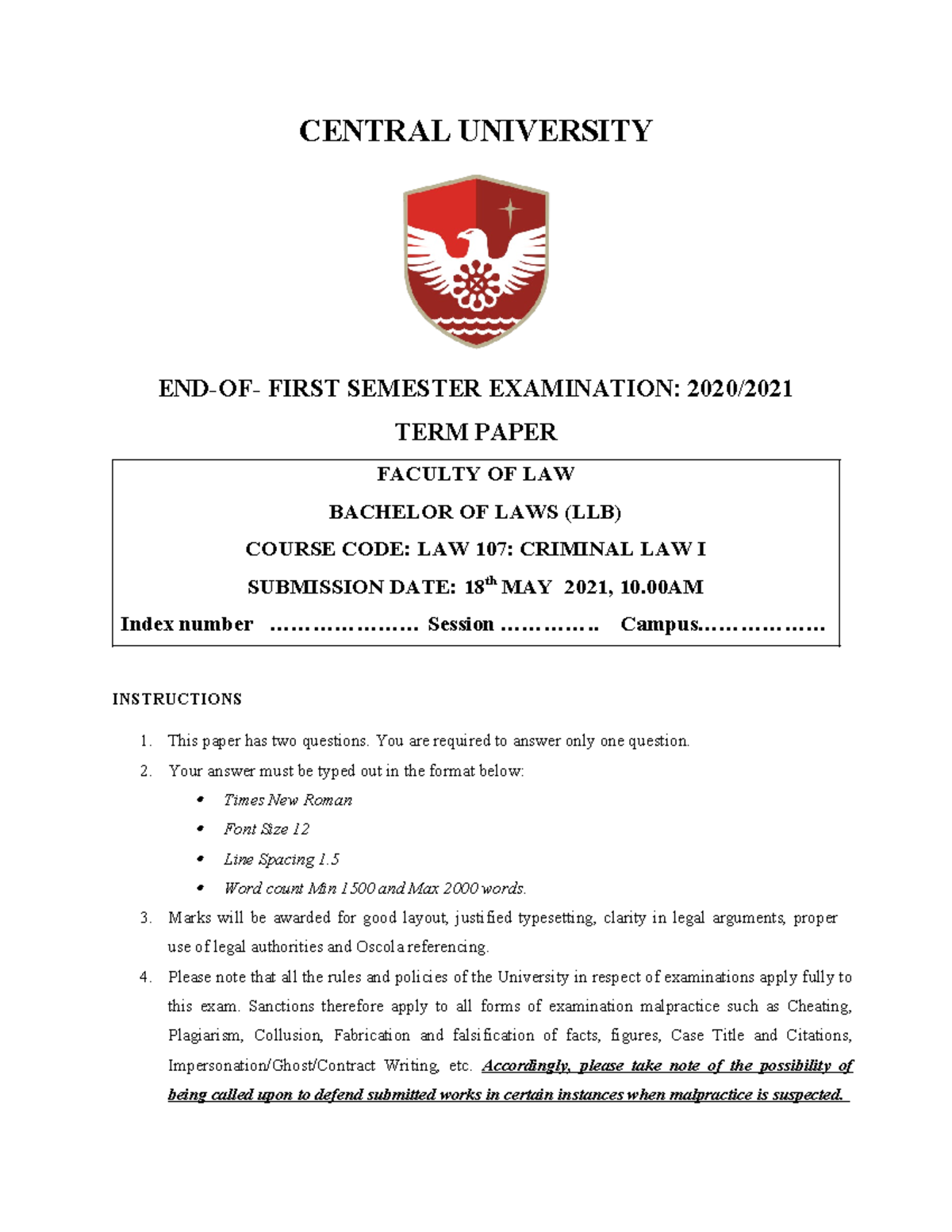 CENTRAL UNIVERSITY

END-OF- FIRST SEMESTER EXAMINATION: 2020/2021

TERM PAPER

FACULTY OF LAW

BACHELOR OF LAWS (LLB)

COURSE CODE: LAW 107: CRIMINAL LAW I

SUBMISSION DATE: 18$^{th}$ MAY 2021, 10.00AM

Index number ………………… Session ………….. Campus………………

INSTRUCTIONS

1. This paper has two questions. You are required to answer only one question.
2. Your answer must be typed out in the format below:
• Times New Roman
• Font Size 12
• Line Spacing 1.5
• Word count Min 1500 and Max 2000 words.
3. Marks will be awarded for good layout, justified typesetting, clarity in legal arguments, proper use of legal authorities and Oscola referencing.
4. Please note that all the rules and policies of the University in respect of examinations apply fully to this exam. Sanctions therefore apply to all forms of examination malpractice such as Cheating, Plagiarism, Collusion, Fabrication and falsification of facts, figures, Case Title and Citations, Impersonation/Ghost/Contract Writing, etc. Accordingly, please take note of the possibility of being called upon to defend submitted works in certain instances when malpractice is suspected.